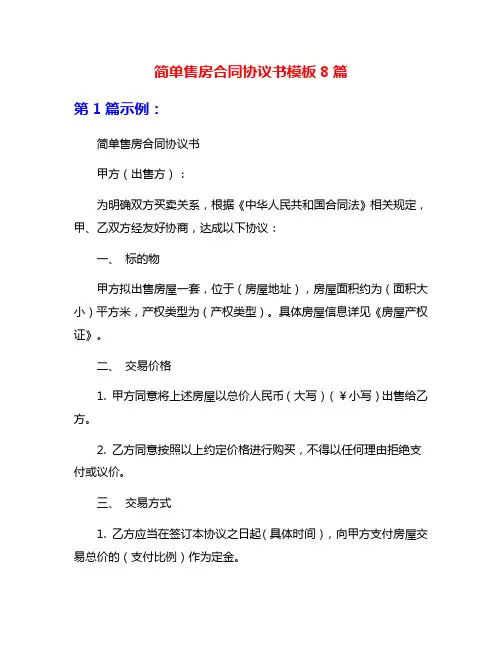 简单售房合同协议书模板 8 篇

第 1 篇示例：

简单售房合同协议书

甲方（出售方）：

为明确双方买卖关系，根据《中华人民共和国合同法》相关规定，甲、乙双方经友好协商，达成以下协议：

一、 标的物

甲方拟出售房屋一套，位于（房屋地址），房屋面积约为（面积大小）平方米，产权类型为（产权类型）。具体房屋信息详见《房屋产权证》。

二、 交易价格

1. 甲方同意将上述房屋以总价人民币（大写）（￥小写）出售给乙方。

2. 乙方同意按照以上约定价格进行购买，不得以任何理由拒绝支付或议价。

三、 交易方式

1. 乙方应当在签订本协议之日起（具体时间），向甲方支付房屋交易总价的（支付比例）作为定金。